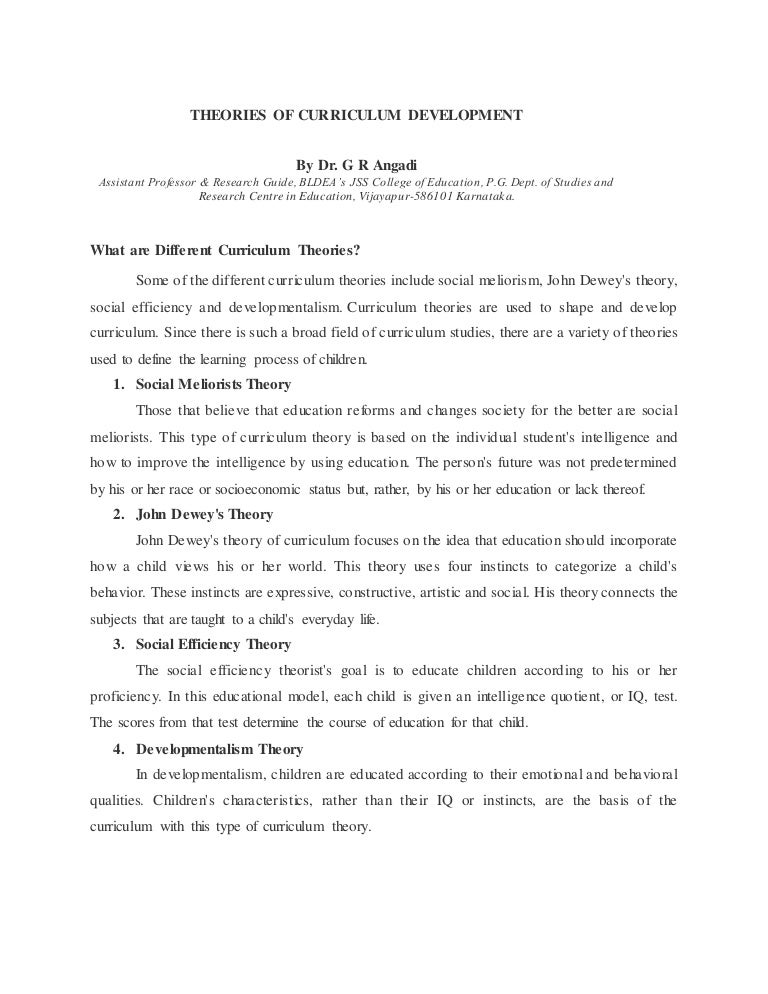 THEORIES OF CURRICULUM DEVELOPMENT

By Dr. G R Angadi
Assistant Professor & Research Guide, BLDEA's JSS College of Education, P.G. Dept. of Studies and Research Centre in Education, Vijayapur-586101 Karnataka.

What are Different Curriculum Theories?

Some of the different curriculum theories include social meliorism, John Dewey's theory, social efficiency and developmentalism. Curriculum theories are used to shape and develop curriculum. Since there is such a broad field of curriculum studies, there are a variety of theories used to define the learning process of children.

1. Social Meliorists Theory

Those that believe that education reforms and changes society for the better are social meliorists. This type of curriculum theory is based on the individual student's intelligence and how to improve the intelligence by using education. The person's future was not predetermined by his or her race or socioeconomic status but, rather, by his or her education or lack thereof.

2. John Dewey's Theory

John Dewey's theory of curriculum focuses on the idea that education should incorporate how a child views his or her world. This theory uses four instincts to categorize a child's behavior. These instincts are expressive, constructive, artistic and social. His theory connects the subjects that are taught to a child's everyday life.

3. Social Efficiency Theory

The social efficiency theorist's goal is to educate children according to his or her proficiency. In this educational model, each child is given an intelligence quotient, or IQ, test. The scores from that test determine the course of education for that child.

4. Developmentalism Theory

In developmentalism, children are educated according to their emotional and behavioral qualities. Children's characteristics, rather than their IQ or instincts, are the basis of the curriculum with this type of curriculum theory.